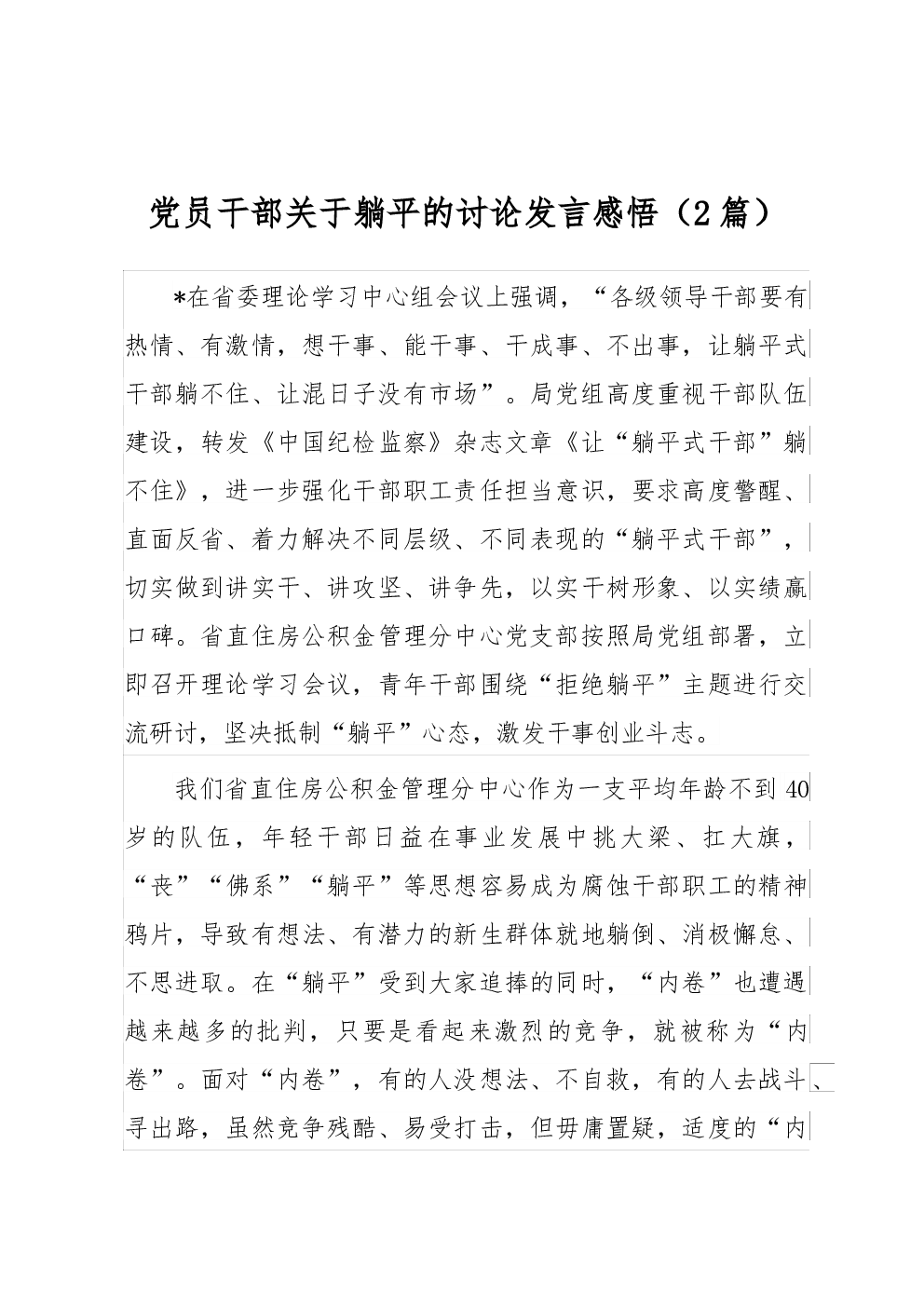 党员干部关于躺平的讨论发言感悟（2篇）

*在省委理论学习中心组会议上强调，“各级领导干部要有热情、有激情，想干事、能干事、干成事、不出事，让躺平式干部躺不住、让混日子没有市场”。局党组高度重视干部队伍建设，转发《中国纪检监察》杂志文章《让“躺平式干部”躺不住》，进一步强化干部职工责任担当意识，要求高度警醒、直面反省、着力解决不同层级、不同表现的“躺平式干部”，切实做到讲实干、讲攻坚、讲争先，以实干树形象、以实绩赢口碑。省直住房公积金管理分中心党支部按照局党组部署，立即召开理论学习会议，青年干部围绕“拒绝躺平”主题进行交流研讨，坚决抵制“躺平”心态，激发干事创业斗志。

我们省直住房公积金管理分中心作为一支平均年龄不到40岁的队伍，年轻干部日益在事业发展中挑大梁、扛大旗，“丧”“佛系”“躺平”等思想容易成为腐蚀干部职工的精神鸦片，导致有想法、有潜力的新生群体就地躺倒、消极懈怠、不思进取。在“躺平”受到大家追捧的同时，“内卷”也遭遇越来越多的批判，只要是看起来激烈的竞争，就被称为“内卷”。面对“内卷”，有的人没想法、不自救，有的人去战斗、寻出路，虽然竞争残酷、易受打击，但毋庸置疑，适度的“内